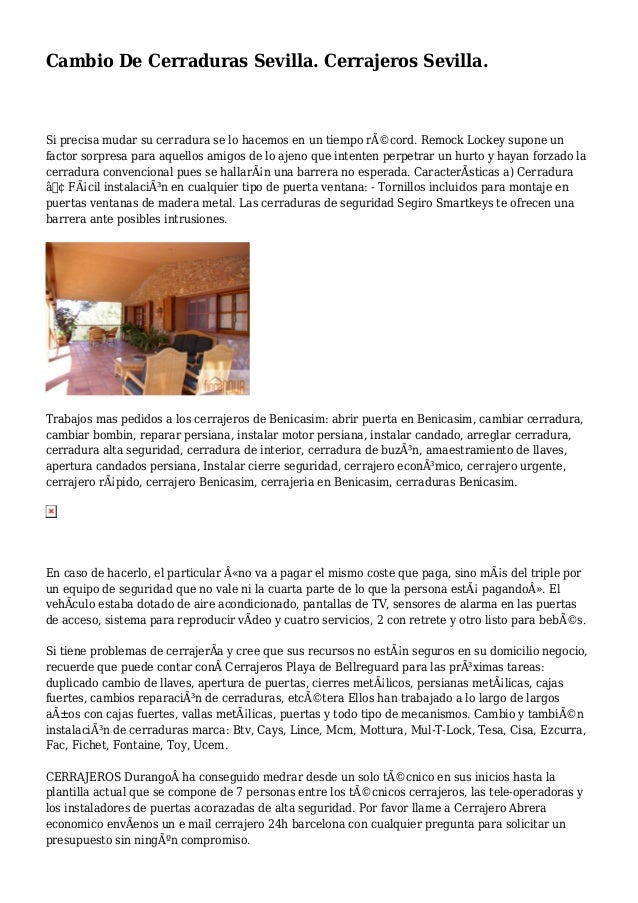 Cambio De Cerraduras Sevilla. Cerrajeros Sevilla.

Si precisa mudar su cerradura se lo hacemos en un tiempo rÃ©cord. Remock Lockey supone un factor sorpresa para aquellos amigos de lo ajeno que intenten perpetrar un hurto y hayan forzado la cerradura convencional pues se hallarÃ¡n una barrera no esperada. CaracterÃsticas a) Cerradura â¢ FÃ¡cil instalaciÃ³n en cualquier tipo de puerta ventana: - Tornillos incluidos para montaje en puertas ventanas de madera metal. Las cerraduras de seguridad Segiro Smartkeys te ofrecen una barrera ante posibles intrusiones.

Trabajos mas pedidos a los cerrajeros de Benicasim: abrir puerta en Benicasim, cambiar cerradura, cambiar bombin, reparar persiana, instalar motor persiana, instalar candado, arreglar cerradura, cerradura alta seguridad, cerradura de interior, cerradura de buzÃ³n, amaestramiento de llaves, apertura candados persiana, Instalar cierre seguridad, cerrajero econÃ³mico, cerrajero urgente, cerrajero rÃ¡pido, cerrajero Benicasim, cerrajeria en Benicasim, cerraduras Benicasim.

En caso de hacerlo, el particular Â«no va a pagar el mismo coste que paga, sino mÃ¡s del triple por un equipo de seguridad que no vale ni la cuarta parte de lo que la persona estÃ¡ pagandoÂ». El vehÃculo estaba dotado de aire acondicionado, pantallas de TV, sensores de alarma en las puertas de acceso, sistema para reproducir vÃdeo y cuatro servicios, 2 con retrete y otro listo para bebÃ©s.

Si tiene problemas de cerrajerÃa y cree que sus recursos no estÃ¡n seguros en su domicilio negocio, recuerde que puede contar conÂ Cerrajeros Playa de Bellreguard para las prÃ³ximas tareas: duplicado cambio de llaves, apertura de puertas, cierres metÃ¡licos, persianas metÃ¡licas, cajas fuertes, cambios reparaciÃ³n de cerraduras, etcÃ©tera Ellos han trabajado a lo largo de largos aÃ±os con cajas fuertes, vallas metÃ¡licas, puertas y todo tipo de mecanismos. Cambio y tambiÃ©n instalaciÃ³n de cerraduras marca: Btv, Cays, Lince, Mcm, Mottura, Mul-T-Lock, Tesa, Cisa, Ezcurra, Fac, Fichet, Fontaine, Toy, Ucem.

CERRAJEROS DurangoÂ ha conseguido medrar desde un solo tÃ©cnico en sus inicios hasta la plantilla actual que se compone de 7 personas entre los tÃ©cnicos cerrajeros, las tele-operadoras y los instaladores de puertas acorazadas de alta seguridad. Por favor llame a Cerrajero Abrera economico envÃenos un e mail cerrajero 24h barcelona con cualquier pregunta para solicitar un presupuesto sin ningÃºn compromiso.